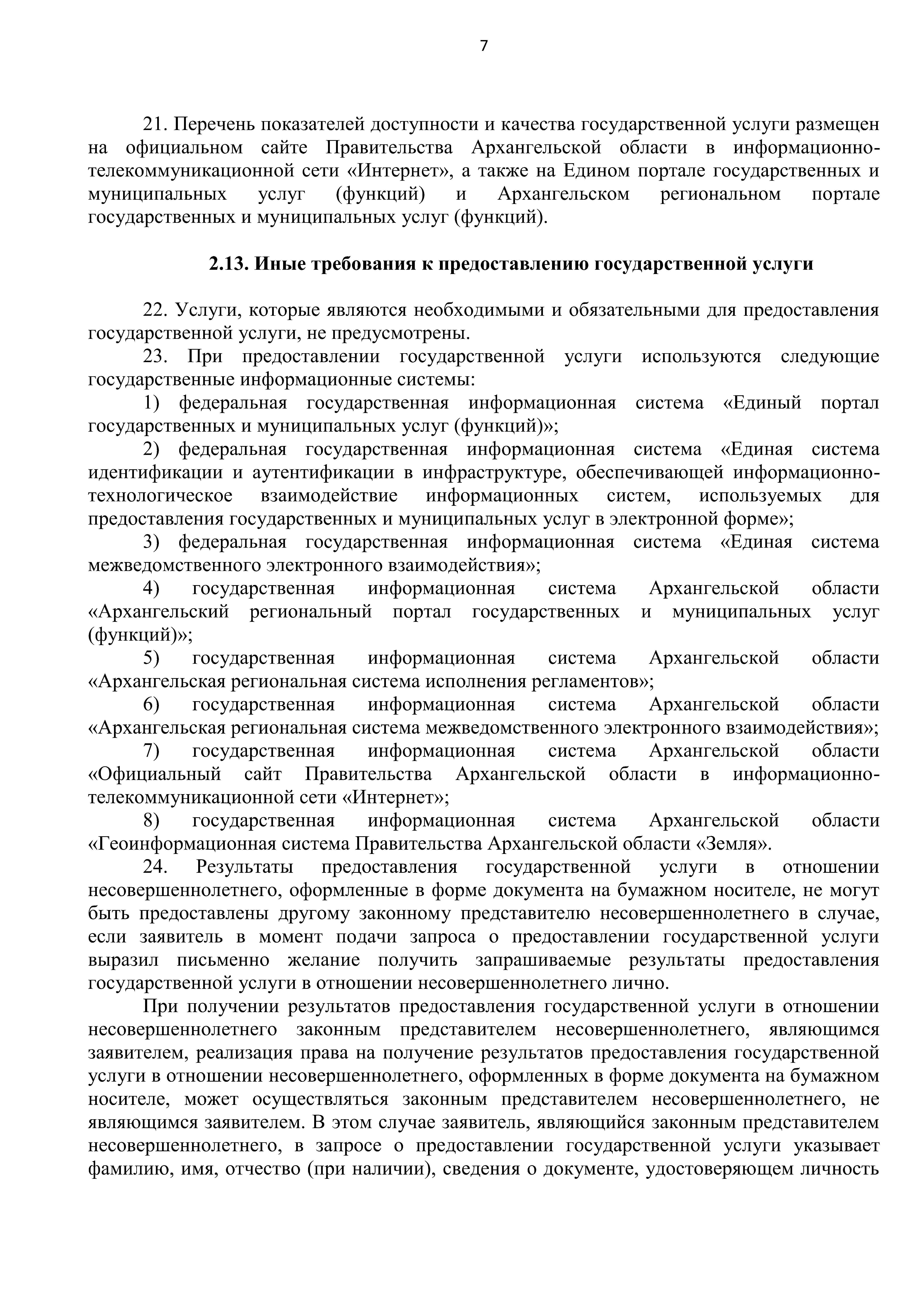 7

21. Перечень показателей доступности и качества государственной услуги размещен на официальном сайте Правительства Архангельской области в информационно-телекоммуникационной сети «Интернет», а также на Едином портале государственных и муниципальных услуг (функций) и Архангельском региональном портале государственных и муниципальных услуг (функций).

2.13. Иные требования к предоставлению государственной услуги

22. Услуги, которые являются необходимыми и обязательными для предоставления государственной услуги, не предусмотрены.

23. При предоставлении государственной услуги используются следующие государственные информационные системы:

1) федеральная государственная информационная система «Единый портал государственных и муниципальных услуг (функций)»;

2) федеральная государственная информационная система «Единая система идентификации и аутентификации в инфраструктуре, обеспечивающей информационно-технологическое взаимодействие информационных систем, используемых для предоставления государственных и муниципальных услуг в электронной форме»;

3) федеральная государственная информационная система «Единая система межведомственного электронного взаимодействия»;

4) государственная информационная система Архангельской области «Архангельский региональный портал государственных и муниципальных услуг (функций)»;

5) государственная информационная система Архангельской области «Архангельская региональная система исполнения регламентов»;

6) государственная информационная система Архангельской области «Архангельская региональная система межведомственного электронного взаимодействия»;

7) государственная информационная система Архангельской области «Официальный сайт Правительства Архангельской области в информационно-телекоммуникационной сети «Интернет»;

8) государственная информационная система Архангельской области «Геоинформационная система Правительства Архангельской области «Земля».

24. Результаты предоставления государственной услуги в отношении несовершеннолетнего, оформленные в форме документа на бумажном носителе, не могут быть предоставлены другому законному представителю несовершеннолетнего в случае, если заявитель в момент подачи запроса о предоставлении государственной услуги выразил письменно желание получить запрашиваемые результаты предоставления государственной услуги в отношении несовершеннолетнего лично.

При получении результатов предоставления государственной услуги в отношении несовершеннолетнего законным представителем несовершеннолетнего, являющимся заявителем, реализация права на получение результатов предоставления государственной услуги в отношении несовершеннолетнего, оформленных в форме документа на бумажном носителе, может осуществляться законным представителем несовершеннолетнего, не являющимся заявителем. В этом случае заявитель, являющийся законным представителем несовершеннолетнего, в запросе о предоставлении государственной услуги указывает фамилию, имя, отчество (при наличии), сведения о документе, удостоверяющем личность